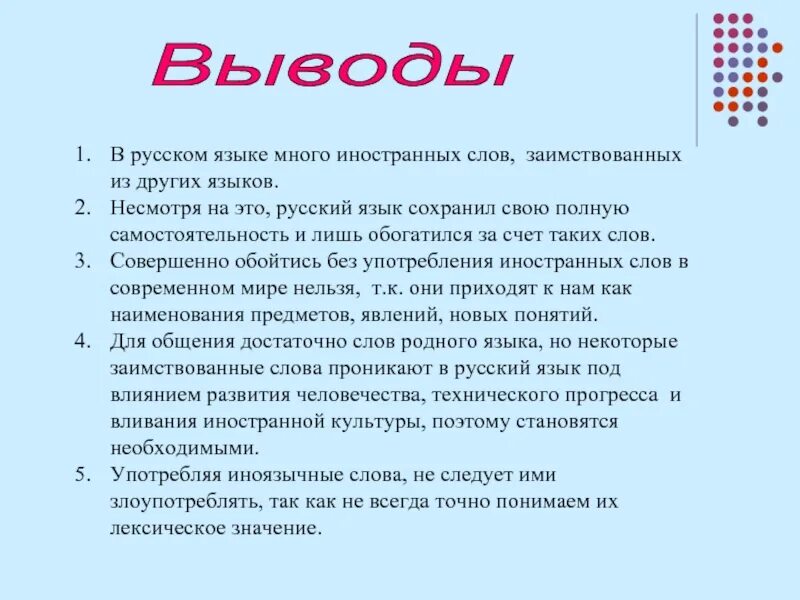 Выводы

1. В русском языке много иностранных слов, заимствованных из других языков.
2. Несмотря на это, русский язык сохранил свою полную самостоятельность и лишь обогатился за счет таких слов.
3. Совершенно обойтись без употребления иностранных слов в современном мире нельзя, т.к. они приходят к нам как наименования предметов, явлений, новых понятий.
4. Для общения достаточно слов родного языка, но некоторые заимствованные слова проникают в русский язык под влиянием развития человечества, технического прогресса и вливания иностранной культуры, поэтому становятся необходимыми.
5. Употребляя иноязычные слова, не следует ими злоупотреблять, так как не всегда точно понимаем их лексическое значение.